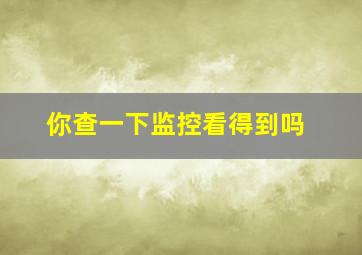 你查一下监控看得到吗